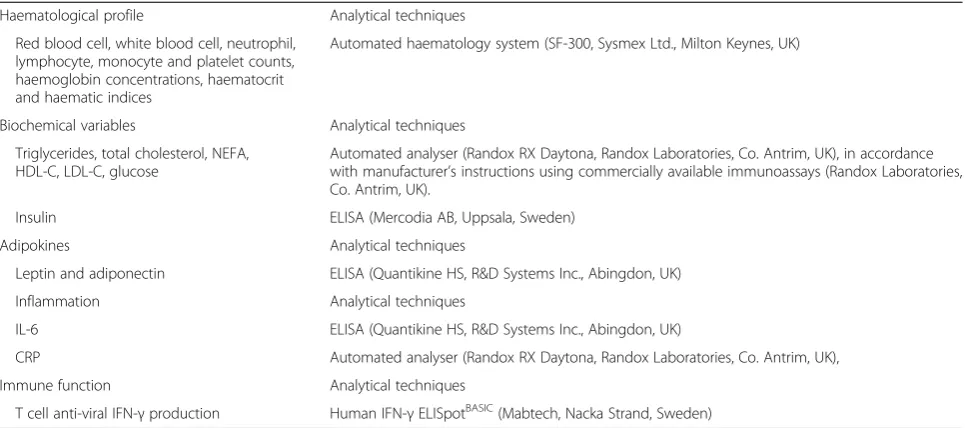 | Haematological profile | Analytical techniques |
|---|---|
| Red blood cell, white blood cell, neutrophil, lymphocyte, monocyte and platelet counts, haemoglobin concentrations, haematocrit and haematic indices | Automated haematology system (SF-300, Sysmex Ltd., Milton Keynes, UK) |
| Biochemical variables | Analytical techniques |
| Triglycerides, total cholesterol, NEFA, HDL-C, LDL-C, glucose | Automated analyser (Randox RX Daytona, Randox Laboratories, Co. Antrim, UK), in accordance with manufacturer's instructions using commercially available immunoassays (Randox Laboratories, Co. Antrim, UK). |
| Insulin | ELISA (Mercodia AB, Uppsala, Sweden) |
| Adipokines | Analytical techniques |
| Leptin and adiponectin | ELISA (Quantikine HS, R&D Systems Inc., Abingdon, UK) |
| Inflammation | Analytical techniques |
| IL-6 | ELISA (Quantikine HS, R&D Systems Inc., Abingdon, UK) |
| CRP | Automated analyser (Randox RX Daytona, Randox Laboratories, Co. Antrim, UK), |
| Immune function | Analytical techniques |
| T cell anti-viral IFN-γ production | Human IFN-γ ELISpot$^{BASIC}$ (Mabtech, Nacka Strand, Sweden) |